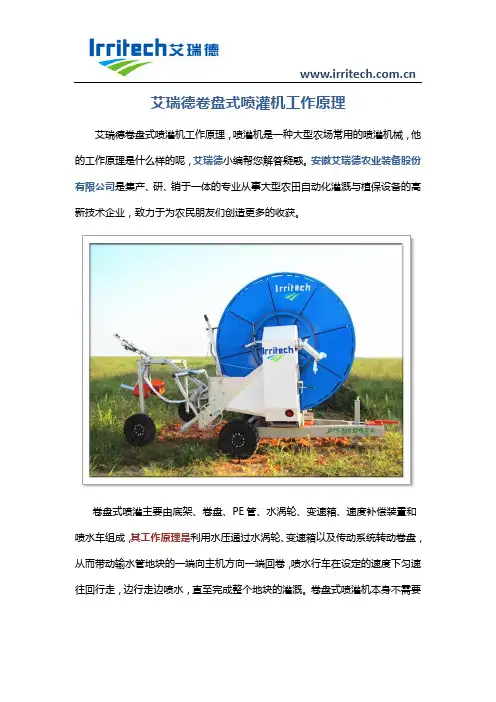 Irritech艾瑞德

www.irritech.com.cn

艾瑞德卷盘式喷灌机工作原理

艾瑞德卷盘式喷灌机工作原理，喷灌机是一种大型农场常用的喷灌机械，他的工作原理是什么样的呢，艾瑞德小编帮您解答疑惑。安徽艾瑞德农业装备股份有限公司是集产、研、销于一体的专业从事大型农田自动化灌溉与植保设备的高新技术企业，致力于为农民朋友们创造更多的收获。

Irritech

Irritech

卷盘式喷灌主要由底架、卷盘、PE管、水涡轮、变速箱、速度补偿装置和喷水车组成，其工作原理是利用水压通过水涡轮、变速箱以及传动系统转动卷盘，从而带动输水管地块的一端向主机方向一端回卷，喷水行车在设定的速度下匀速往回行走，边行走边喷水，直至完成整个地块的灌溉。卷盘式喷灌机本身不需要